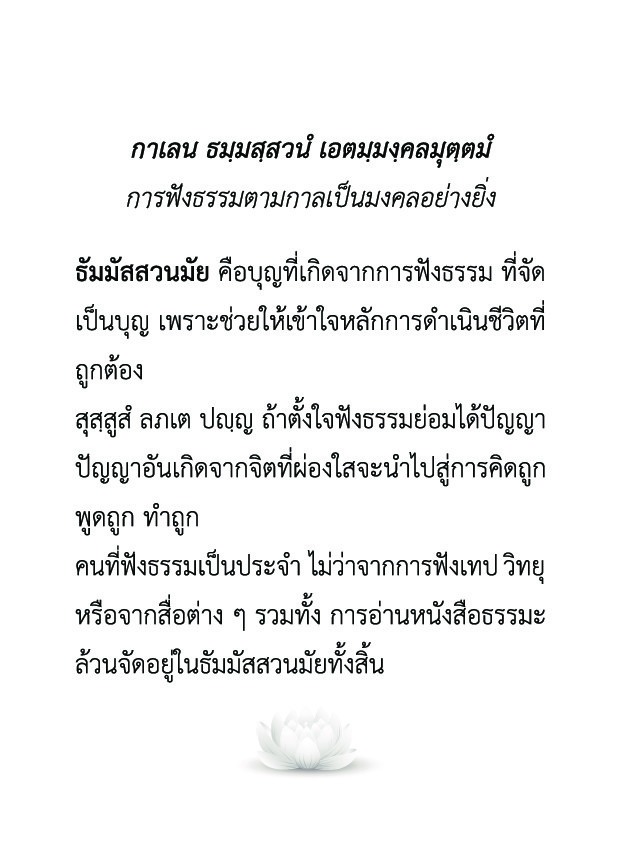 กาเลน ธมฺมสฺสวนํ เอตมฺมงฺคลมุตฺตมํ
การฟังธรรมตามกาลเป็นมงคลอย่างยิ่ง

ธัมมัสสวนมัย คือบุญที่เกิดจากการฟังธรรม ที่จัดเป็นบุญ เพราะช่วยให้เข้าใจหลักการดำเนินชีวิตที่ถูกต้อง
สุสฺสูสํ ลภเต ปญฺญํ ถ้าตั้งใจฟังธรรมย่อมได้ปัญญา ปัญญาอันเกิดจากจิตที่ผ่องใสจะนำไปสู่การคิดถูก พูดถูก ทำถูก
คนที่ฟังธรรมเป็นประจำ ไม่ว่าจากการฟังเทป วิทยุ หรือจากสื่อต่าง ๆ รวมทั้ง การอ่านหนังสือธรรมะ ล้วนจัดอยู่ในธัมมัสสวนมัยทั้งสิ้น